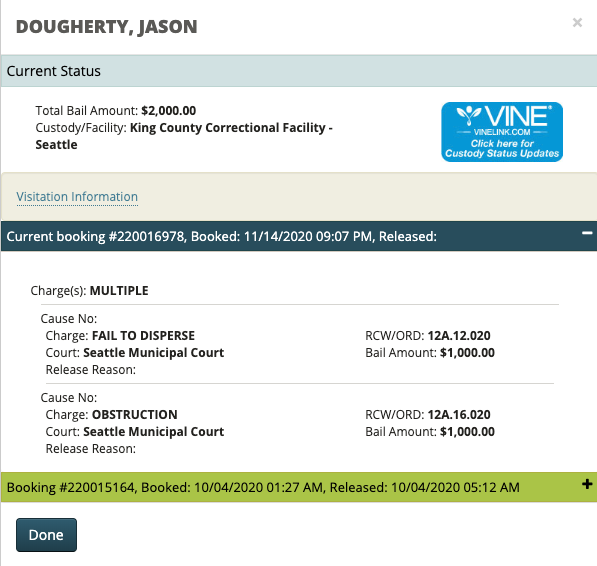 DOUGHERTY, JASON

×

Current Status

Total Bail Amount: $2,000.00
Custody/Facility: King County Correctional Facility - Seattle

VINE®
VINELINK.COM
Click here for Custody Status Updates

Visitation Information

Current booking #220016978, Booked: 11/14/2020 09:07 PM, Released:

−

Charge(s): MULTIPLE

Cause No:
Charge: FAIL TO DISPERSE
Court: Seattle Municipal Court
Release Reason:

RCW/ORD: 12A.12.020
Bail Amount: $1,000.00

Cause No:
Charge: OBSTRUCTION
Court: Seattle Municipal Court
Release Reason:

RCW/ORD: 12A.16.020
Bail Amount: $1,000.00

Booking #220015164, Booked: 10/04/2020 01:27 AM, Released: 10/04/2020 05:12 AM

+

Done